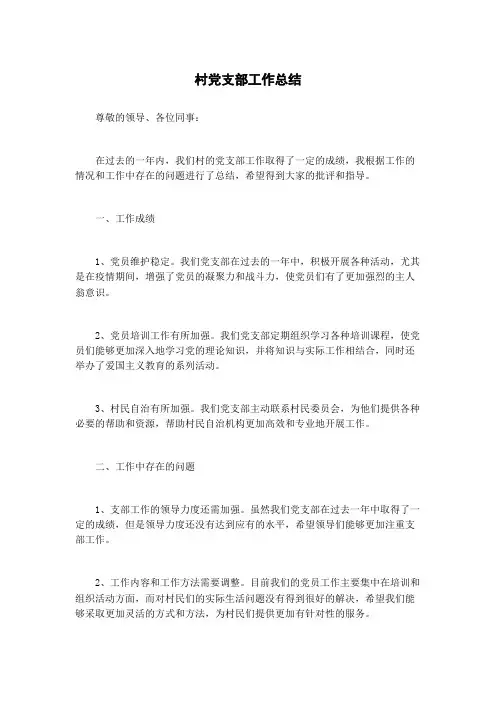 村党支部工作总结

尊敬的领导、各位同事：

在过去的一年内，我们村的党支部工作取得了一定的成绩，我根据工作的情况和工作中存在的问题进行了总结，希望得到大家的批评和指导。

一、工作成绩

1、党员维护稳定。我们党支部在过去的一年中，积极开展各种活动，尤其是在疫情期间，增强了党员的凝聚力和战斗力，使党员们有了更加强烈的主人翁意识。

2、党员培训工作有所加强。我们党支部定期组织学习各种培训课程，使党员们能够更加深入地学习党的理论知识，并将知识与实际工作相结合，同时还举办了爱国主义教育的系列活动。

3、村民自治有所加强。我们党支部主动联系村民委员会，为他们提供各种必要的帮助和资源，帮助村民自治机构更加高效和专业地开展工作。

二、工作中存在的问题

1、支部工作的领导力度还需加强。虽然我们党支部在过去一年中取得了一定的成绩，但是领导力度还没有达到应有的水平，希望领导们能够更加注重支部工作。

2、工作内容和工作方法需要调整。目前我们的党员工作主要集中在培训和组织活动方面，而对村民们的实际生活问题没有得到很好的解决，希望我们能够采取更加灵活的方式和方法，为村民们提供更加有针对性的服务。